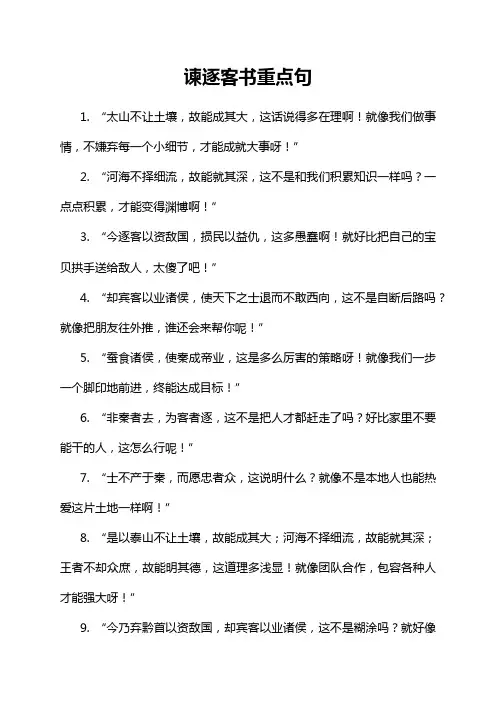 谏逐客书重点句

1. “太山不让土壤，故能成其大，这话说得多在理啊！就像我们做事情，不嫌弃每一个小细节，才能成就大事呀！”

2. “河海不择细流，故能就其深，这不是和我们积累知识一样吗？一点点积累，才能变得渊博啊！”

3. “今逐客以资敌国，损民以益仇，这多愚蠢啊！就好比把自己的宝贝拱手送给敌人，太傻了吧！”

4. “却宾客以业诸侯，使天下之士退而不敢西向，这不是自断后路吗？就像把朋友往外推，谁还会来帮你呢！”

5. “蚕食诸侯，使秦成帝业，这是多么厉害的策略呀！就像我们一步一个脚印地前进，终能达成目标！”

6. “非秦者去，为客者逐，这不是把人才都赶走了吗？好比家里不要能干的人，这怎么行呢！”

7. “士不产于秦，而愿忠者众，这说明什么？就像不是本地人也能热爱这片土地一样啊！”

8. “是以泰山不让土壤，故能成其大；河海不择细流，故能就其深；王者不却众庶，故能明其德，这道理多浅显！就像团队合作，包容各种人才能强大呀！”

9. “今乃弃黔首以资敌国，却宾客以业诸侯，这不是糊涂吗？就好像